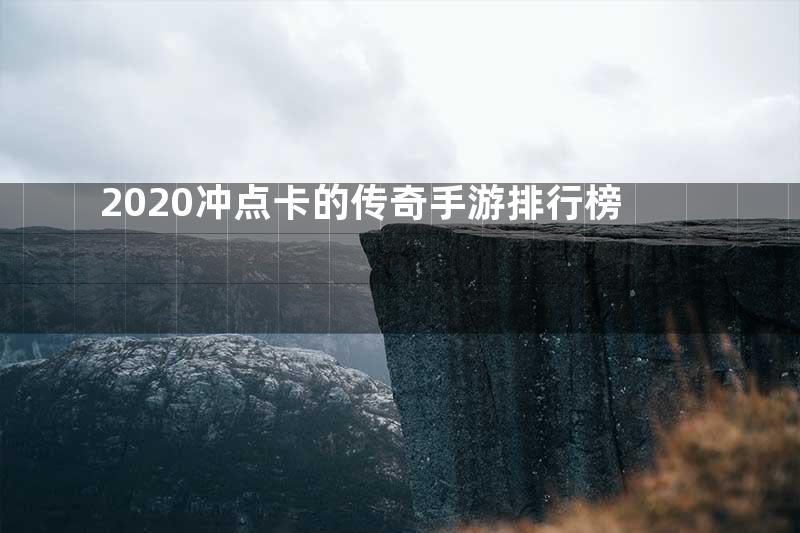 2020冲点卡的传奇手游排行榜